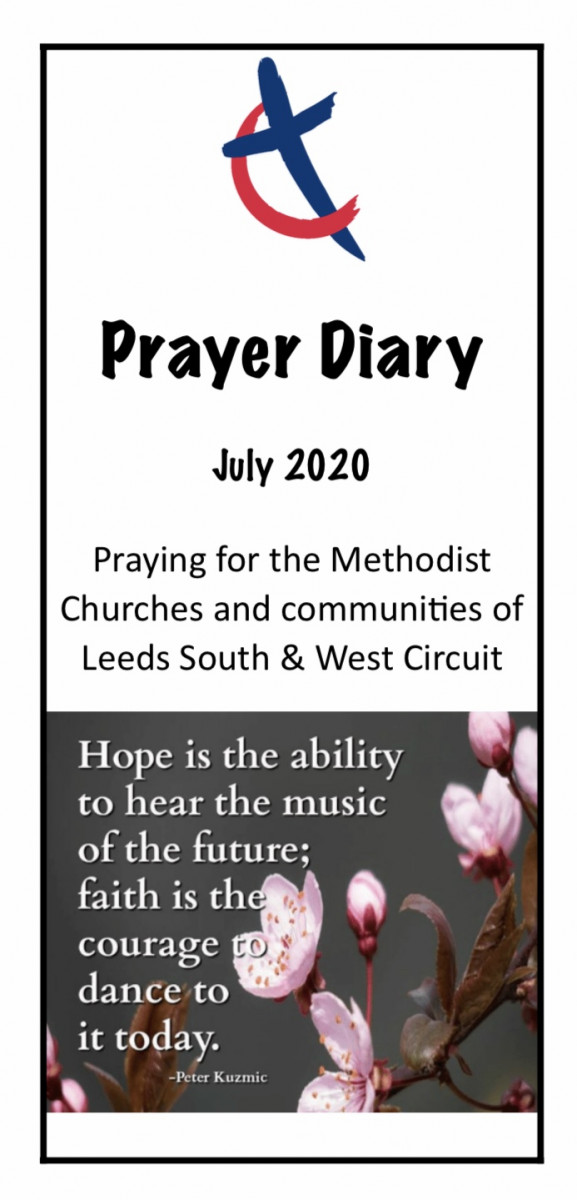 Prayer Diary

July 2020

Praying for the Methodist Churches and communities of Leeds South & West Circuit

Hope is the ability to hear the music of the future; faith is the courage to dance to it today.

-Peter Kuzmic